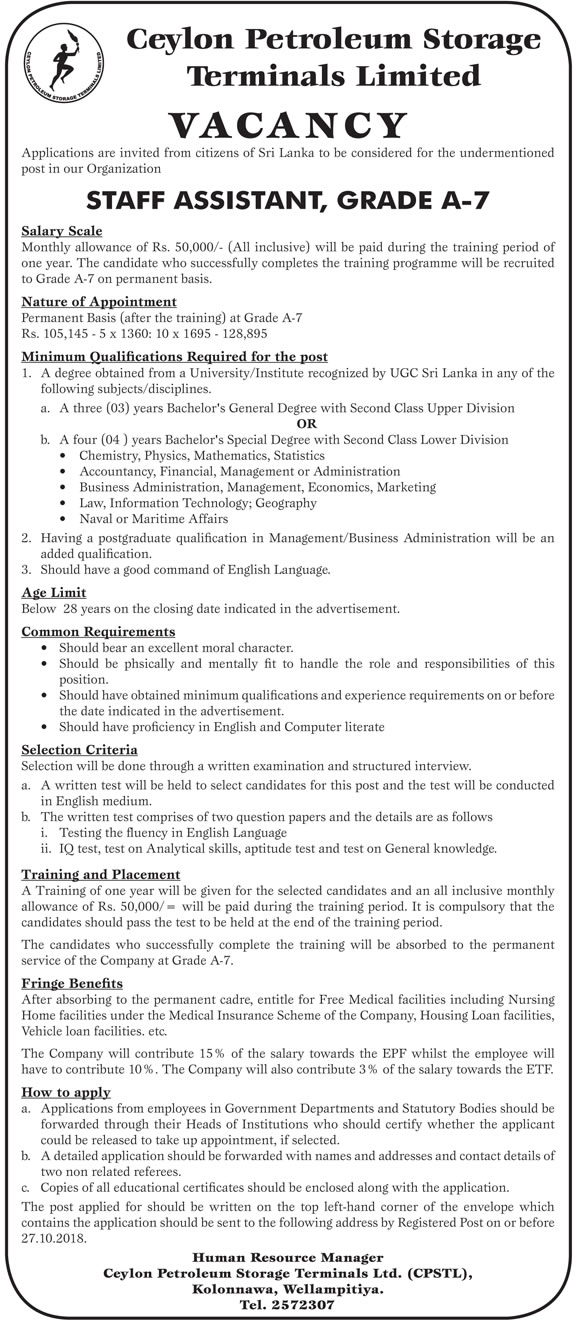 CEYLON PETROLEUM STORAGE TERMINALS LIMITED

Ceylon Petroleum Storage Terminals Limited

VACANCY

Applications are invited from citizens of Sri Lanka to be considered for the undermentioned post in our Organization

STAFF ASSISTANT, GRADE A-7

Salary Scale
Monthly allowance of Rs. 50,000/- (All inclusive) will be paid during the training period of one year. The candidate who successfully completes the training programme will be recruited to Grade A-7 on permanent basis.

Nature of Appointment
Permanent Basis (after the training) at Grade A-7
Rs. 105,145 - 5 x 1360: 10 x 1695 - 128,895

Minimum Qualifications Required for the post
1. A degree obtained from a University/Institute recognized by UGC Sri Lanka in any of the following subjects/disciplines.
a. A three (03) years Bachelor's General Degree with Second Class Upper Division
OR
b. A four (04 ) years Bachelor's Special Degree with Second Class Lower Division
• Chemistry, Physics, Mathematics, Statistics
• Accountancy, Financial, Management or Administration
• Business Administration, Management, Economics, Marketing
• Law, Information Technology; Geography
• Naval or Maritime Affairs
2. Having a postgraduate qualification in Management/Business Administration will be an added qualification.
3. Should have a good command of English Language.

Age Limit
Below 28 years on the closing date indicated in the advertisement.

Common Requirements
• Should bear an excellent moral character.
• Should be phsically and mentally fit to handle the role and responsibilities of this position.
• Should have obtained minimum qualifications and experience requirements on or before the date indicated in the advertisement.
• Should have proficiency in English and Computer literate

Selection Criteria
Selection will be done through a written examination and structured interview.
a. A written test will be held to select candidates for this post and the test will be conducted in English medium.
b. The written test comprises of two question papers and the details are as follows
i. Testing the fluency in English Language
ii. IQ test, test on Analytical skills, aptitude test and test on General knowledge.

Training and Placement
A Training of one year will be given for the selected candidates and an all inclusive monthly allowance of Rs. 50,000/= will be paid during the training period. It is compulsory that the candidates should pass the test to be held at the end of the training period.

The candidates who successfully complete the training will be absorbed to the permanent service of the Company at Grade A-7.

Fringe Benefits
After absorbing to the permanent cadre, entitle for Free Medical facilities including Nursing Home facilities under the Medical Insurance Scheme of the Company, Housing Loan facilities, Vehicle loan facilities. etc.

The Company will contribute 15% of the salary towards the EPF whilst the employee will have to contribute 10%. The Company will also contribute 3% of the salary towards the ETF.

How to apply
a. Applications from employees in Government Departments and Statutory Bodies should be forwarded through their Heads of Institutions who should certify whether the applicant could be released to take up appointment, if selected.
b. A detailed application should be forwarded with names and addresses and contact details of two non related referees.
c. Copies of all educational certificates should be enclosed along with the application.
The post applied for should be written on the top left-hand corner of the envelope which contains the application should be sent to the following address by Registered Post on or before 27.10.2018.

Human Resource Manager
Ceylon Petroleum Storage Terminals Ltd. (CPSTL),
Kolonnawa, Wellampitiya.
Tel. 2572307